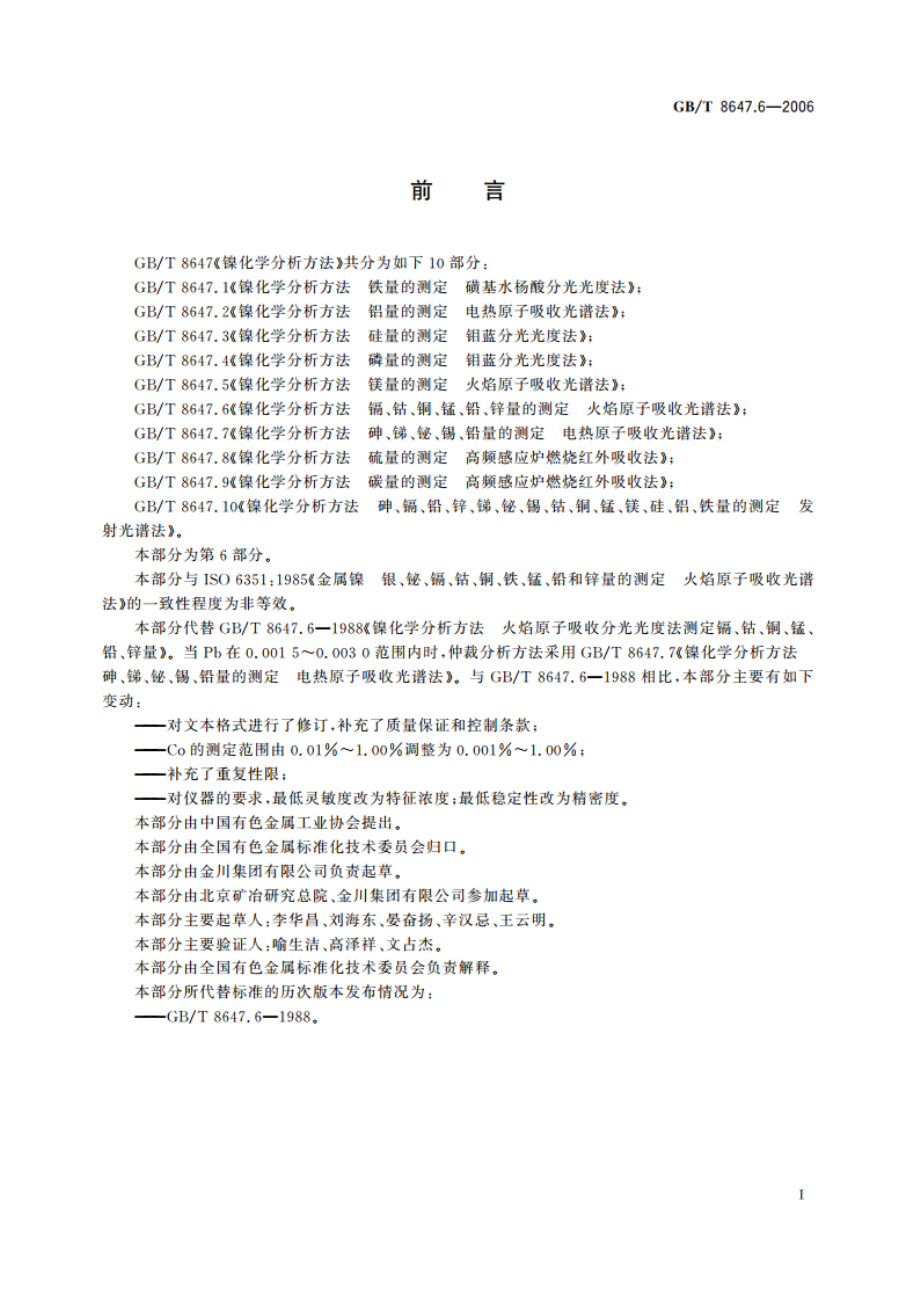 GB/T 8647.6—2006

前　言

GB/T 8647《镍化学分析方法》共分为如下 10 部分：

GB/T 8647.1《镍化学分析方法　铁量的测定　磺基水杨酸分光光度法》；

GB/T 8647.2《镍化学分析方法　铝量的测定　电热原子吸收光谱法》；

GB/T 8647.3《镍化学分析方法　硅量的测定　钼蓝分光光度法》；

GB/T 8647.4《镍化学分析方法　磷量的测定　钼蓝分光光度法》；

GB/T 8647.5《镍化学分析方法　镁量的测定　火焰原子吸收光谱法》；

GB/T 8647.6《镍化学分析方法　镉、钴、铜、锰、铅、锌量的测定　火焰原子吸收光谱法》；

GB/T 8647.7《镍化学分析方法　砷、锑、铋、锡、铅量的测定　电热原子吸收光谱法》；

GB/T 8647.8《镍化学分析方法　硫量的测定　高频感应炉燃烧红外吸收法》；

GB/T 8647.9《镍化学分析方法　碳量的测定　高频感应炉燃烧红外吸收法》；

GB/T 8647.10《镍化学分析方法　砷、镉、铅、锌、锑、铋、锡、钴、铜、锰、镁、硅、铝、铁量的测定　发射光谱法》。

本部分为第 6 部分。

本部分与 ISO 6351:1985《金属镍　银、铋、镉、钴、铜、铁、锰、铅和锌量的测定　火焰原子吸收光谱法》的一致性程度为非等效。

本部分代替 GB/T 8647.6—1988《镍化学分析方法　火焰原子吸收分光光度法测定镉、钴、铜、锰、铅、锌量》。当 Pb 在 0.001 5～0.003 0 范围内时，仲裁分析方法采用 GB/T 8647.7《镍化学分析方法　砷、锑、铋、锡、铅量的测定　电热原子吸收光谱法》。与 GB/T 8647.6—1988 相比，本部分主要有如下变动：

——对文本格式进行了修订，补充了质量保证和控制条款；

——Co 的测定范围由 0.01%～1.00%调整为 0.001%～1.00%；

——补充了重复性限；

——对仪器的要求，最低灵敏度改为特征浓度；最低稳定性改为精密度。

本部分由中国有色金属工业协会提出。

本部分由全国有色金属标准化技术委员会归口。

本部分由金川集团有限公司负责起草。

本部分由北京矿冶研究总院、金川集团有限公司参加起草。

本部分主要起草人：李华昌、刘海东、晏奋扬、辛汉忌、王云明。

本部分主要验证人：喻生洁、高泽祥、文占杰。

本部分由全国有色金属标准化技术委员会负责解释。

本部分所代替标准的历次版本发布情况为：

——GB/T 8647.6—1988。

I